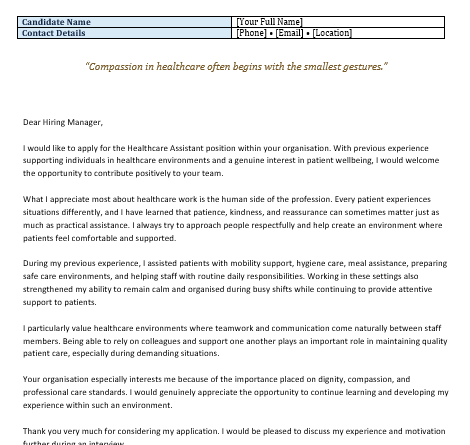 | Candidate Name | [Your Full Name] |
|---|---|
| Contact Details | [Phone] • [Email] • [Location] |

"Compassion in healthcare often begins with the smallest gestures."

Dear Hiring Manager,

I would like to apply for the Healthcare Assistant position within your organisation. With previous experience supporting individuals in healthcare environments and a genuine interest in patient wellbeing, I would welcome the opportunity to contribute positively to your team.

What I appreciate most about healthcare work is the human side of the profession. Every patient experiences situations differently, and I have learned that patience, kindness, and reassurance can sometimes matter just as much as practical assistance. I always try to approach people respectfully and help create an environment where patients feel comfortable and supported.

During my previous experience, I assisted patients with mobility support, hygiene care, meal assistance, preparing safe care environments, and helping staff with routine daily responsibilities. Working in these settings also strengthened my ability to remain calm and organised during busy shifts while continuing to provide attentive support to patients.

I particularly value healthcare environments where teamwork and communication come naturally between staff members. Being able to rely on colleagues and support one another plays an important role in maintaining quality patient care, especially during demanding situations.

Your organisation especially interests me because of the importance placed on dignity, compassion, and professional care standards. I would genuinely appreciate the opportunity to continue learning and developing my experience within such an environment.

Thank you very much for considering my application. I would be pleased to discuss my experience and motivation further during an interview.